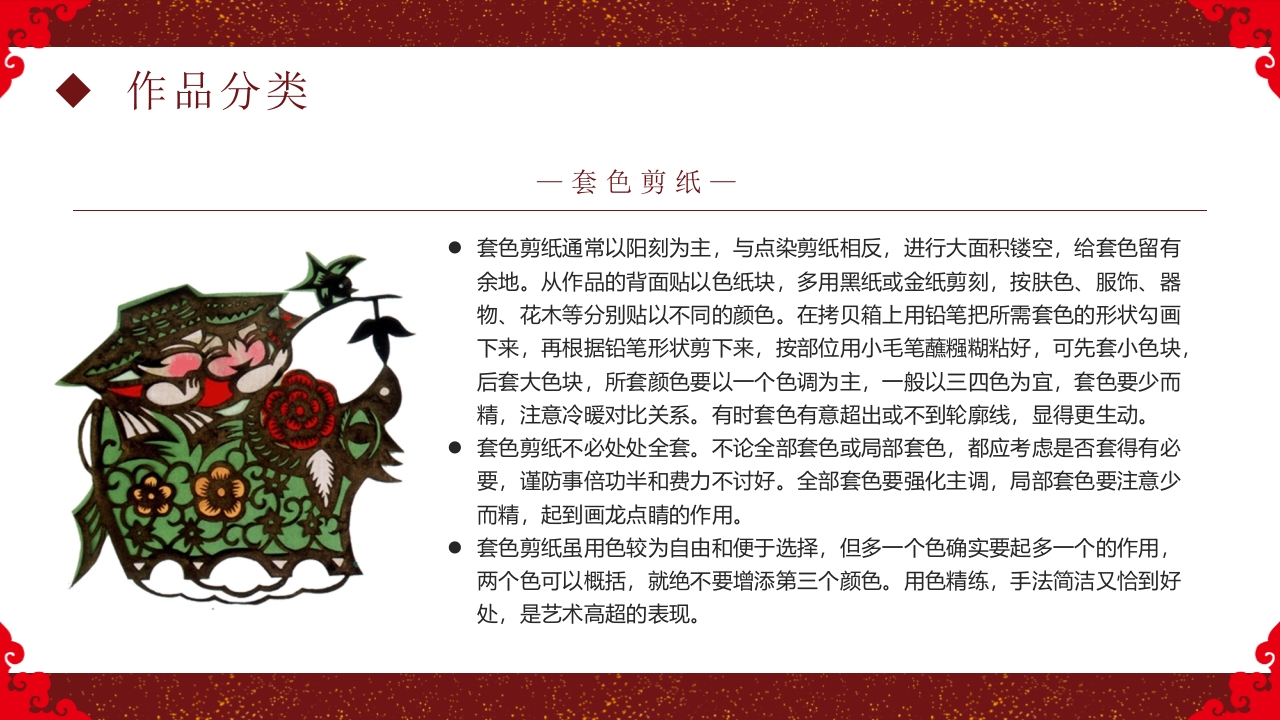 ◆ 作品分类

— 套色剪纸 —

● 套色剪纸通常以阳刻为主，与点染剪纸相反，进行大面积镂空，给套色留有余地。从作品的背面贴以色纸块，多用黑纸或金纸剪刻，按肤色、服饰、器物、花木等分别贴以不同的颜色。在拷贝箱上用铅笔把所需套色的形状勾画下来，再根据铅笔形状剪下来，按部位用小毛笔蘸糨糊粘好，可先套小色块，后套大色块，所套颜色要以一个色调为主，一般以三四色为宜，套色要少而精，注意冷暖对比关系。有时套色有意超出或不到轮廓线，显得更生动。

● 套色剪纸不必处处全套。不论全部套色或局部套色，都应考虑是否套得有必要，谨防事倍功半和费力不讨好。全部套色要强化主调，局部套色要注意少而精，起到画龙点睛的作用。

● 套色剪纸虽用色较为自由和便于选择，但多一个色确实要起多一个的作用，两个色可以概括，就绝不要增添第三个颜色。用色精练，手法简洁又恰到好处，是艺术高超的表现。